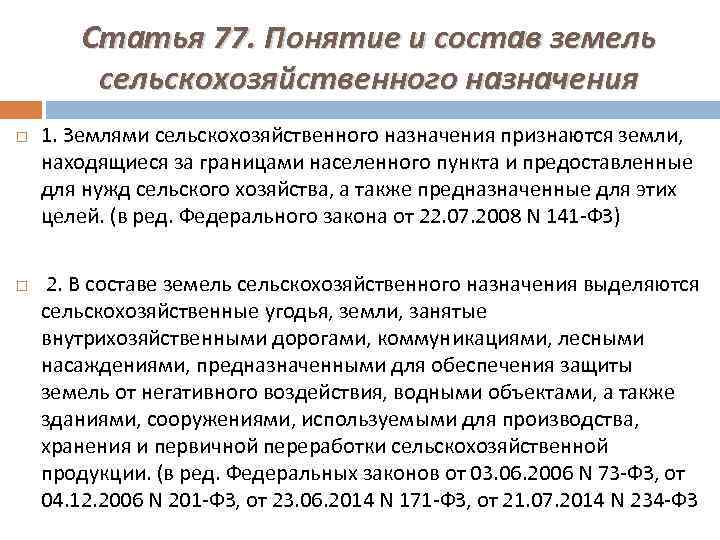 Статья 77. Понятие и состав земель сельскохозяйственного назначения

1. Землями сельскохозяйственного назначения признаются земли, находящиеся за границами населенного пункта и предоставленные для нужд сельского хозяйства, а также предназначенные для этих целей. (в ред. Федерального закона от 22.07.2008 N 141-ФЗ)

2. В составе земель сельскохозяйственного назначения выделяются сельскохозяйственные угодья, земли, занятые внутрихозяйственными дорогами, коммуникациями, лесными насаждениями, предназначенными для обеспечения защиты земель от негативного воздействия, водными объектами, а также зданиями, сооружениями, используемыми для производства, хранения и первичной переработки сельскохозяйственной продукции. (в ред. Федеральных законов от 03.06.2006 N 73-ФЗ, от 04.12.2006 N 201-ФЗ, от 23.06.2014 N 171-ФЗ, от 21.07.2014 N 234-ФЗ